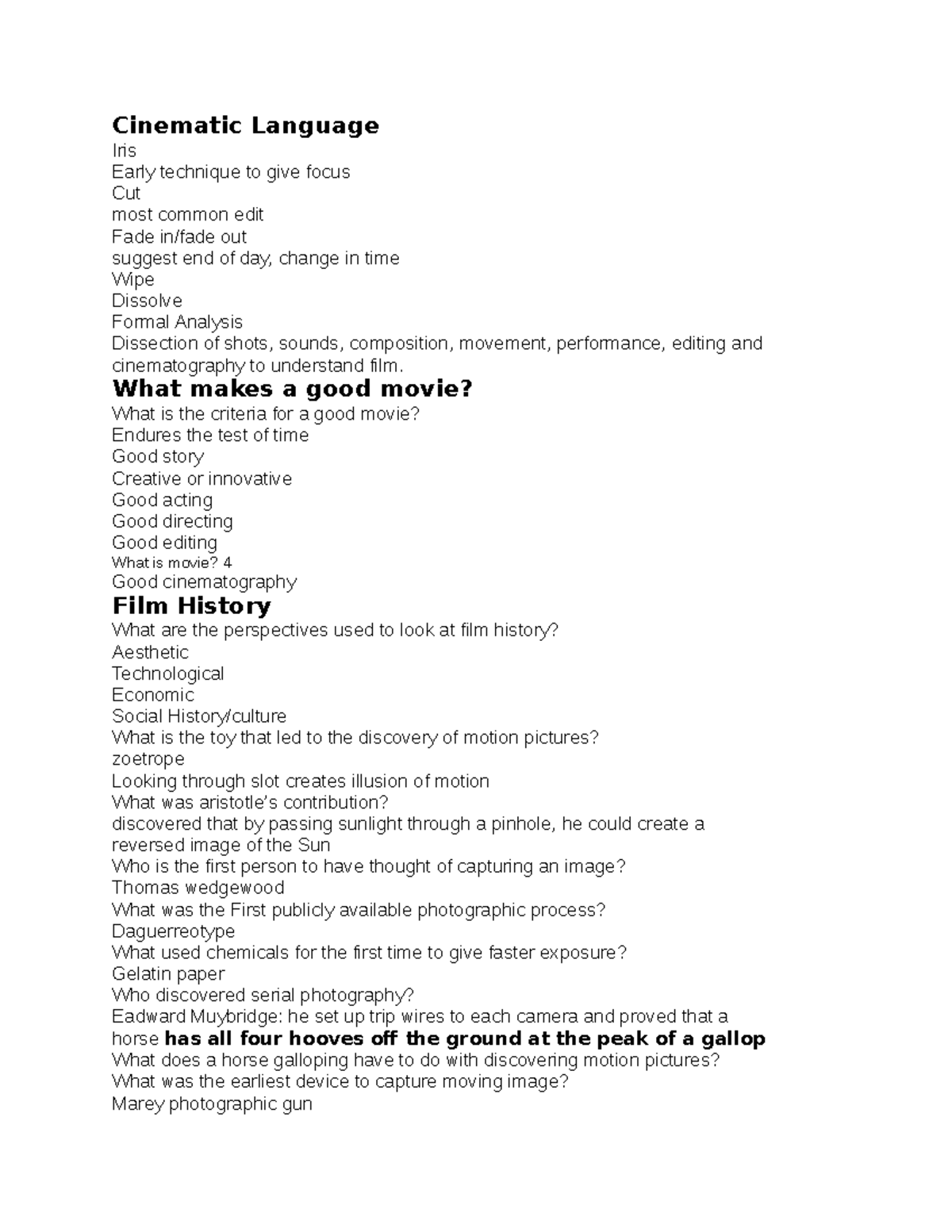 Cinematic Language
Iris
Early technique to give focus
Cut
most common edit
Fade in/fade out
suggest end of day, change in time
Wipe
Dissolve
Formal Analysis
Dissection of shots, sounds, composition, movement, performance, editing and cinematography to understand film.

What makes a good movie?
What is the criteria for a good movie?
Endures the test of time
Good story
Creative or innovative
Good acting
Good directing
Good editing
What is movie? 4
Good cinematography

Film History
What are the perspectives used to look at film history?
Aesthetic
Technological
Economic
Social History/culture
What is the toy that led to the discovery of motion pictures?
zoetrope
Looking through slot creates illusion of motion
What was aristotle's contribution?
discovered that by passing sunlight through a pinhole, he could create a reversed image of the Sun
Who is the first person to have thought of capturing an image?
Thomas wedgewood
What was the First publicly available photographic process?
Daguerreotype
What used chemicals for the first time to give faster exposure?
Gelatin paper
Who discovered serial photography?
Eadward Muybridge: he set up trip wires to each camera and proved that a horse has all four hooves off the ground at the peak of a gallop
What does a horse galloping have to do with discovering motion pictures?
What was the earliest device to capture moving image?
Marey photographic gun